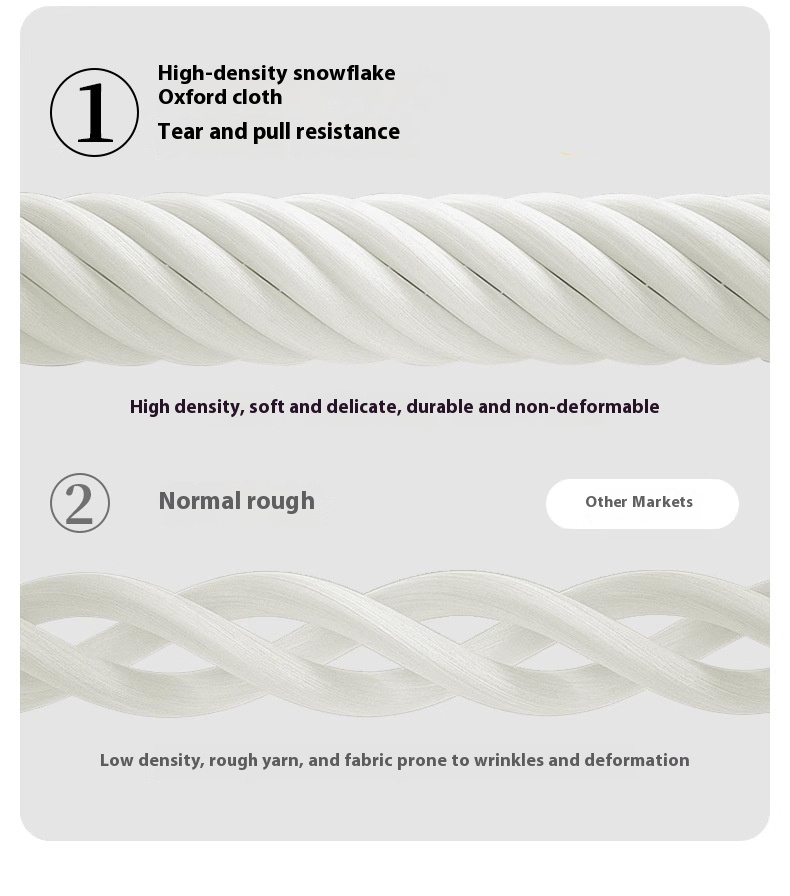 ①
High-density snowflake Oxford cloth
Tear and pull resistance

High density, soft and delicate, durable and non-deformable

②
Normal rough

Other Markets

Low density, rough yarn, and fabric prone to wrinkles and deformation